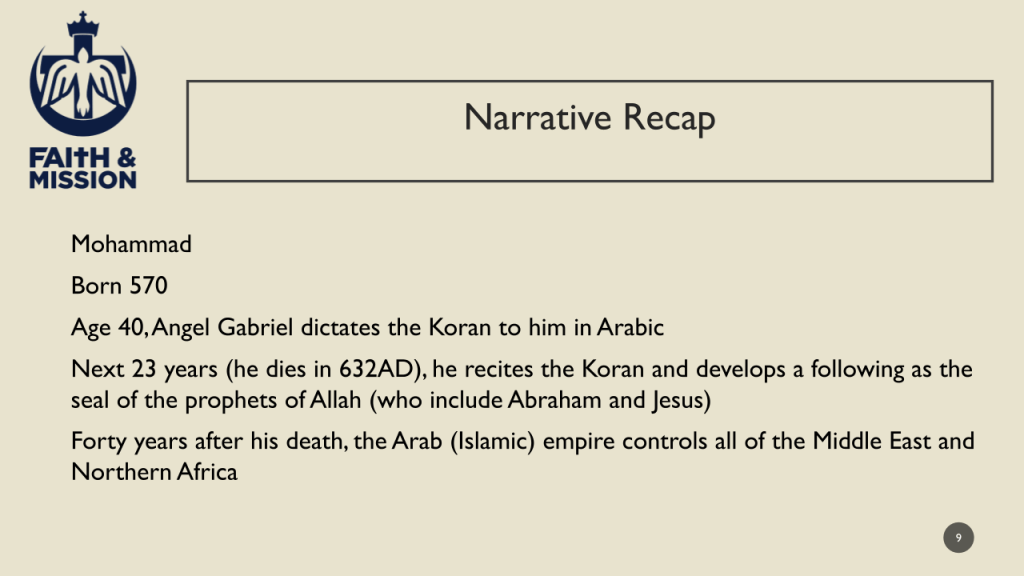 FAITH & MISSION

Narrative Recap

Mohammad

Born 570

Age 40, Angel Gabriel dictates the Koran to him in Arabic

Next 23 years (he dies in 632AD), he recites the Koran and develops a following as the seal of the prophets of Allah (who include Abraham and Jesus)

Forty years after his death, the Arab (Islamic) empire controls all of the Middle East and Northern Africa

9